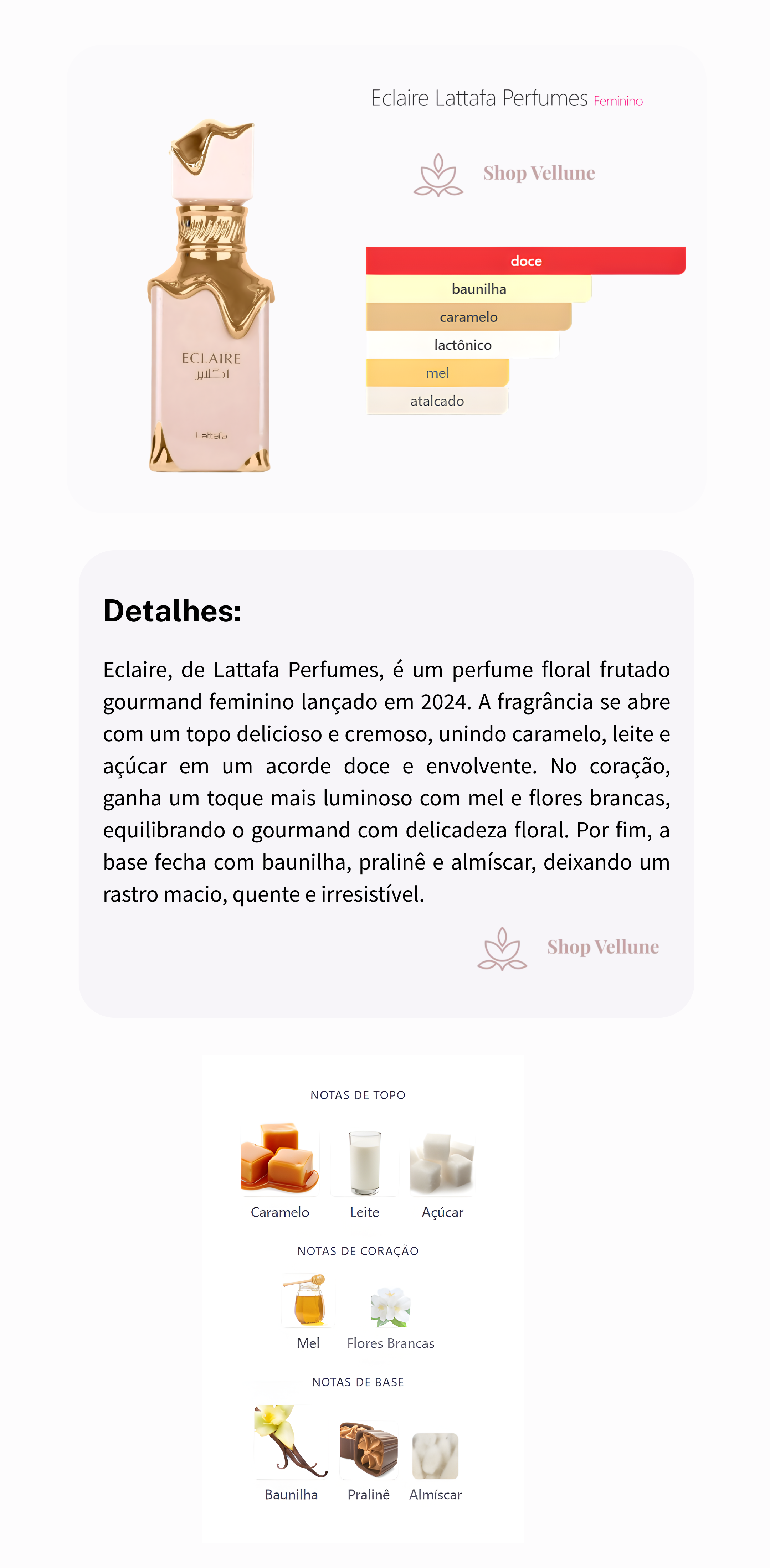 Eclaire Lattafa Perfumes Feminino

Shop Vellune

ECLAIRE
اكلير
Lattafa

doce
baunilha
caramelo
lactônico
mel
atalcado

Detalhes:

Eclaire, de Lattafa Perfumes, é um perfume floral frutado gourmand feminino lançado em 2024. A fragrância se abre com um topo delicioso e cremoso, unindo caramelo, leite e açúcar em um acorde doce e envolvente. No coração, ganha um toque mais luminoso com mel e flores brancas, equilibrando o gourmand com delicadeza floral. Por fim, a base fecha com baunilha, pralinê e almíscar, deixando um rastro macio, quente e irresistível.

Shop Vellune

NOTAS DE TOPO
Caramelo
Leite
Açúcar

NOTAS DE CORAÇÃO
Mel
Flores Brancas

NOTAS DE BASE
Baunilha
Pralinê
Almíscar